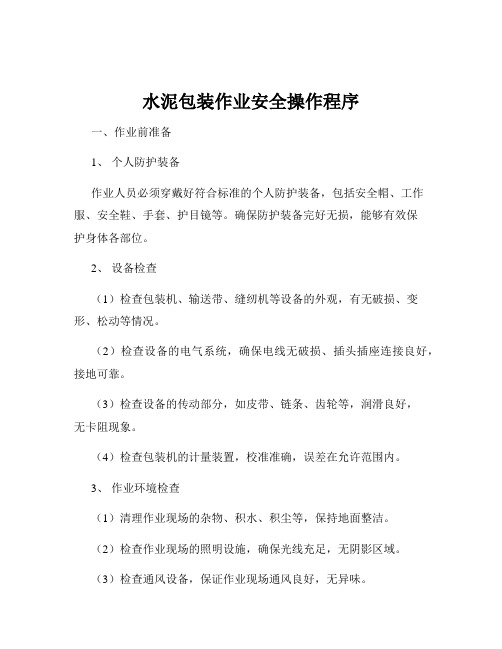 水泥包装作业安全操作程序

一、作业前准备

1、 个人防护装备

作业人员必须穿戴好符合标准的个人防护装备，包括安全帽、工作服、安全鞋、手套、护目镜等。确保防护装备完好无损，能够有效保护身体各部位。

2、 设备检查

（1）检查包装机、输送带、缝纫机等设备的外观，有无破损、变形、松动等情况。

（2）检查设备的电气系统，确保电线无破损、插头插座连接良好，接地可靠。

（3）检查设备的传动部分，如皮带、链条、齿轮等，润滑良好，无卡阻现象。

（4）检查包装机的计量装置，校准准确，误差在允许范围内。

3、 作业环境检查

（1）清理作业现场的杂物、积水、积尘等，保持地面整洁。

（2）检查作业现场的照明设施，确保光线充足，无阴影区域。

（3）检查通风设备，保证作业现场通风良好，无异味。